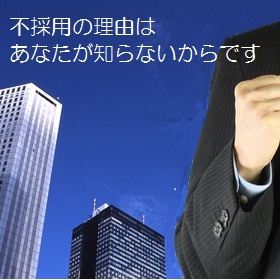 不採用の理由は
あなたが知らないからです